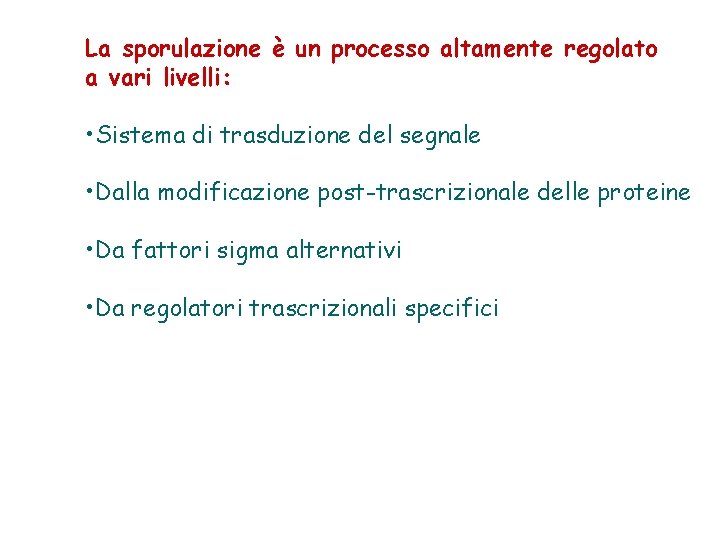 La sporulazione è un processo altamente regolato a vari livelli:

• Sistema di trasduzione del segnale

• Dalla modificazione post-trascrizionale delle proteine

• Da fattori sigma alternativi

• Da regolatori trascrizionali specifici